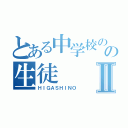 とある中学校のの
生徒 Ⅱ
HIGASHINO